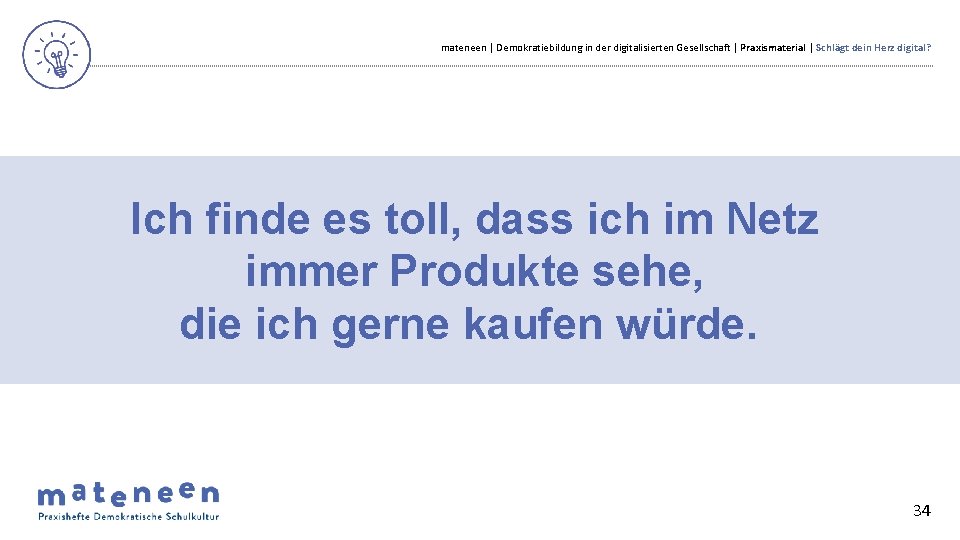 mateneen | Demokratiebildung in der digitalisierten Gesellschaft | Praxismaterial | Schlägt dein Herz digital?

Ich finde es toll, dass ich im Netz immer Produkte sehe, die ich gerne kaufen würde.

mateneen
Praxishefte Demokratische Schulkultur

34